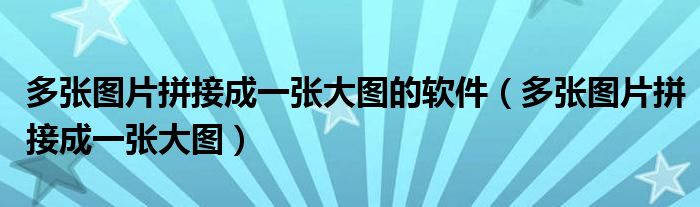 多张图片拼接成一张大图的软件（多张图片拼接成一张大图）